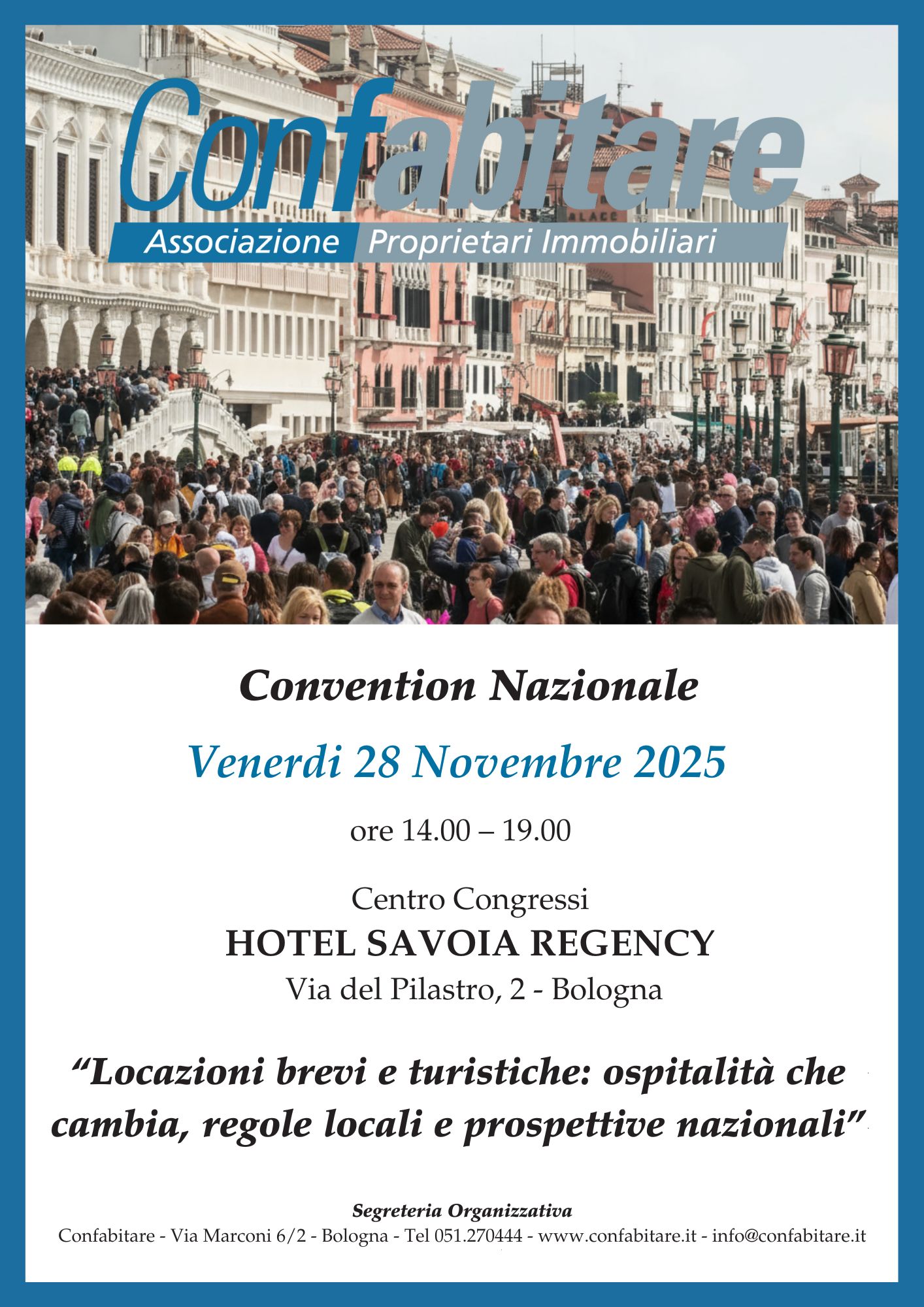 Confabitare
Associazione Proprietari Immobiliari

Convention Nazionale

Venerdi 28 Novembre 2025

ore 14.00 – 19.00

Centro Congressi
HOTEL SAVOIA REGENCY
Via del Pilastro, 2 - Bologna

“Locazioni brevi e turistiche: ospitalità che cambia, regole locali e prospettive nazionali”

Segreteria Organizzativa
Confabitare - Via Marconi 6/2 - Bologna - Tel 051.270444 - www.confabitare.it - info@confabitare.it